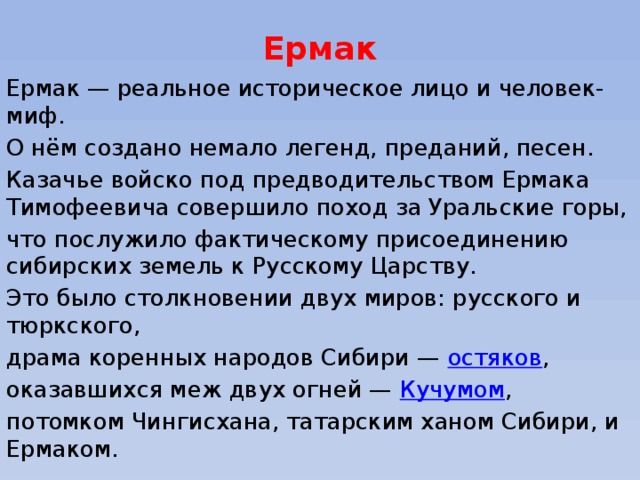 Ермак

Ермак — реальное историческое лицо и человек-миф.

О нём создано немало легенд, преданий, песен.

Казачье войско под предводительством Ермака Тимофеевича совершило поход за Уральские горы,

что послужило фактическому присоединению сибирских земель к Русскому Царству.

Это было столкновении двух миров: русского и тюркского,

драма коренных народов Сибири — остяков,

оказавшихся меж двух огней — Кучумом,

потомком Чингисхана, татарским ханом Сибири, и Ермаком.